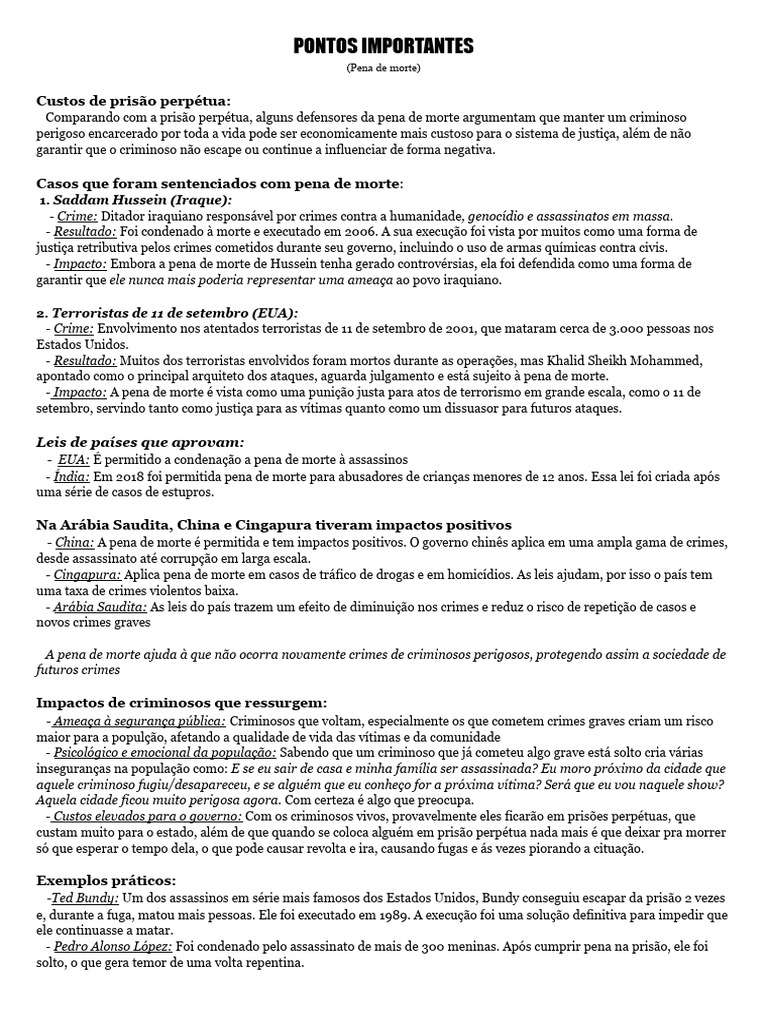 PONTOS IMPORTANTES

(Pena de morte)

Custos de prisão perpétua:
Comparando com a prisão perpétua, alguns defensores da pena de morte argumentam que manter um criminoso perigoso encarcerado por toda a vida pode ser economicamente mais custoso para o sistema de justiça, além de não garantir que o criminoso não escape ou continue a influenciar de forma negativa.

Casos que foram sentenciados com pena de morte:
1. Saddam Hussein (Iraque):
- Crime: Ditador iraquiano responsável por crimes contra a humanidade, genocídio e assassinatos em massa.
- Resultado: Foi condenado à morte e executado em 2006. A sua execução foi vista por muitos como uma forma de justiça retributiva pelos crimes cometidos durante seu governo, incluindo o uso de armas químicas contra civis.
- Impacto: Embora a pena de morte de Hussein tenha gerado controvérsias, ela foi defendida como uma forma de garantir que ele nunca mais poderia representar uma ameaça ao povo iraquiano.

2. Terroristas de 11 de setembro (EUA):
- Crime: Envolvimento nos atentados terroristas de 11 de setembro de 2001, que mataram cerca de 3.000 pessoas nos Estados Unidos.
- Resultado: Muitos dos terroristas envolvidos foram mortos durante as operações, mas Khalid Sheikh Mohammed, apontado como o principal arquiteto dos ataques, aguarda julgamento e está sujeito à pena de morte.
- Impacto: A pena de morte é vista como uma punição justa para atos de terrorismo em grande escala, como o 11 de setembro, servindo tanto como justiça para as vítimas quanto como um dissuasor para futuros ataques.

Leis de países que aprovam:
- EUA: É permitido a condenação a pena de morte à assassinos
- Índia: Em 2018 foi permitida pena de morte para abusadores de crianças menores de 12 anos. Essa lei foi criada após uma série de casos de estupros.

Na Arábia Saudita, China e Cingapura tiveram impactos positivos
- China: A pena de morte é permitida e tem impactos positivos. O governo chinês aplica em uma ampla gama de crimes, desde assassinato até corrupção em larga escala.
- Cingapura: Aplica pena de morte em casos de tráfico de drogas e em homicídios. As leis ajudam, por isso o país tem uma taxa de crimes violentos baixa.
- Arábia Saudita: As leis do país trazem um efeito de diminuição nos crimes e reduz o risco de repetição de casos e novos crimes graves

A pena de morte ajuda à que não ocorra novamente crimes de criminosos perigosos, protegendo assim a sociedade de futuros crimes

Impactos de criminosos que ressurgem:
- Ameaça à segurança pública: Criminosos que voltam, especialmente os que cometem crimes graves criam um risco maior para a população, afetando a qualidade de vida das vítimas e da comunidade
- Psicológico e emocional da população: Sabendo que um criminoso que já cometeu algo grave está solto cria várias inseguranças na população como: E se eu sair de casa e minha família ser assassinada? Eu moro próximo da cidade que aquele criminoso fugiu/desapareceu, e se alguém que eu conheço for a próxima vítima? Será que eu vou naquele show? Aquela cidade ficou muito perigosa agora. Com certeza é algo que preocupa.
- Custos elevados para o governo: Com os criminosos vivos, provavelmente eles ficarão em prisões perpétuas, que custam muito para o estado, além de que quando se coloca alguém em prisão perpétua nada mais é que deixar pra morrer só que esperar o tempo dela, o que pode causar revolta e ira, causando fugas e ás vezes piorando a cituação.

Exemplos práticos:
-Ted Bundy: Um dos assassinos em série mais famosos dos Estados Unidos, Bundy conseguiu escapar da prisão 2 vezes e, durante a fuga, matou mais pessoas. Ele foi executado em 1989. A execução foi uma solução definitiva para impedir que ele continuasse a matar.
- Pedro Alonso López: Foi condenado pelo assassinato de mais de 300 meninas. Após cumprir pena na prisão, ele foi solto, o que gera temor de uma volta repentina.